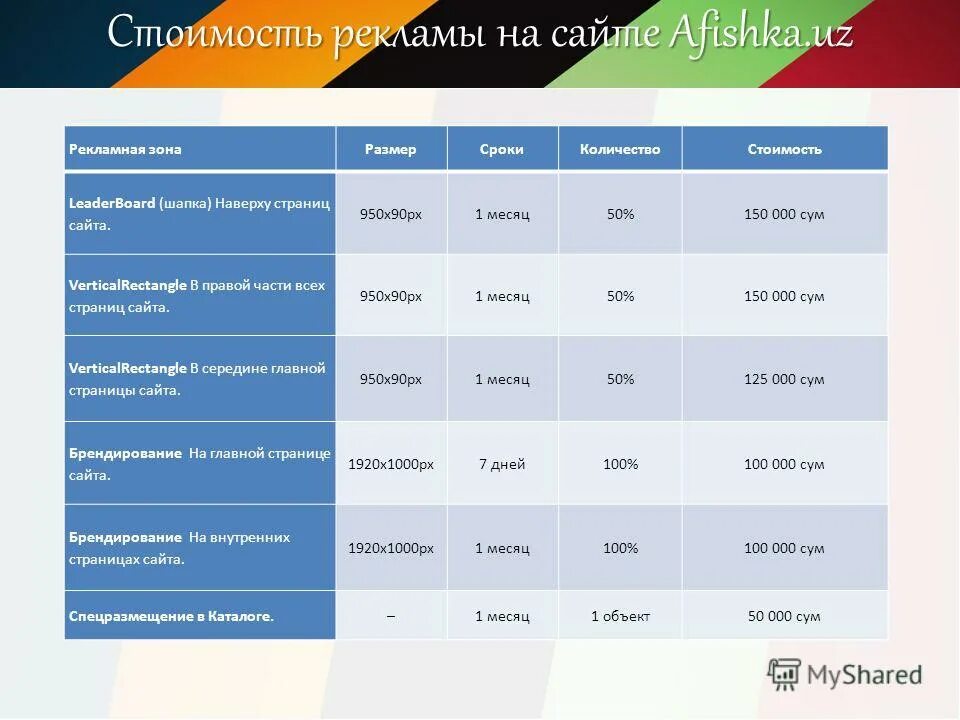 Стоимость рекламы на сайте Afishka.uz

| Рекламная зона | Размер | Сроки | Количество | Стоимость |
|---|---|---|---|---|
| LeaderBoard (шапка) Наверху страниц сайта. | 950x90px | 1 месяц | 50% | 150 000 сум |
| VerticalRectangle В правой части всех страниц сайта. | 950x90px | 1 месяц | 50% | 150 000 сум |
| VerticalRectangle В середине главной страницы сайта. | 950x90px | 1 месяц | 50% | 125 000 сум |
| Брендирование На главной странице сайта. | 1920x1000px | 7 дней | 100% | 100 000 сум |
| Брендирование На внутренних страницах сайта. | 1920x1000px | 1 месяц | 100% | 100 000 сум |
| Спецразмещение в Каталоге. | – | 1 месяц | 1 объект | 50 000 сум |

MyShared